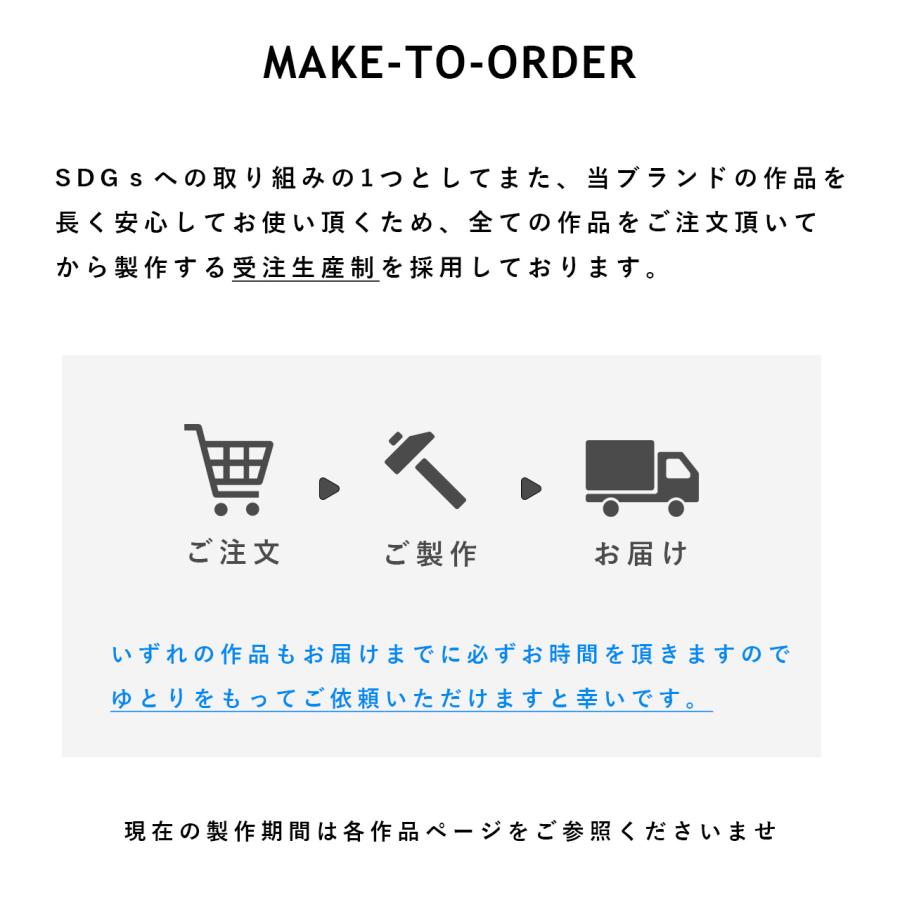 MAKE-TO-ORDER

SDGsへの取り組みの1つとしてまた、当ブランドの作品を長く安心してお使い頂くため、全ての作品をご注文頂いてから製作する受注生産制を採用しております。

ご注文

ご製作

お届け

いずれの作品もお届けまでに必ずお時間を頂きますのでゆとりをもってご依頼いただけますと幸いです。

現在の製作期間は各作品ページをご参照くださいませ